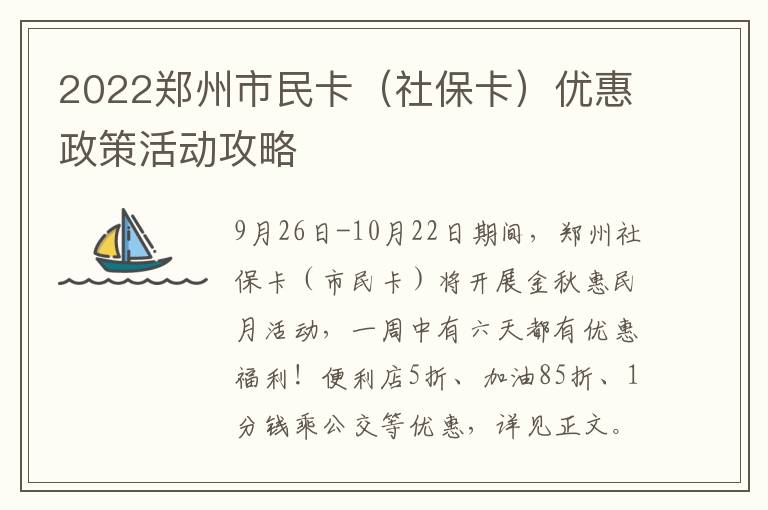 2022郑州市民卡（社保卡）优惠政策活动攻略

9月26日-10月22日期间，郑州社保卡（市民卡）将开展金秋惠民月活动，一周中有六天都有优惠福利！便利店5折、加油85折、1分钱乘公交等优惠，详见正文。